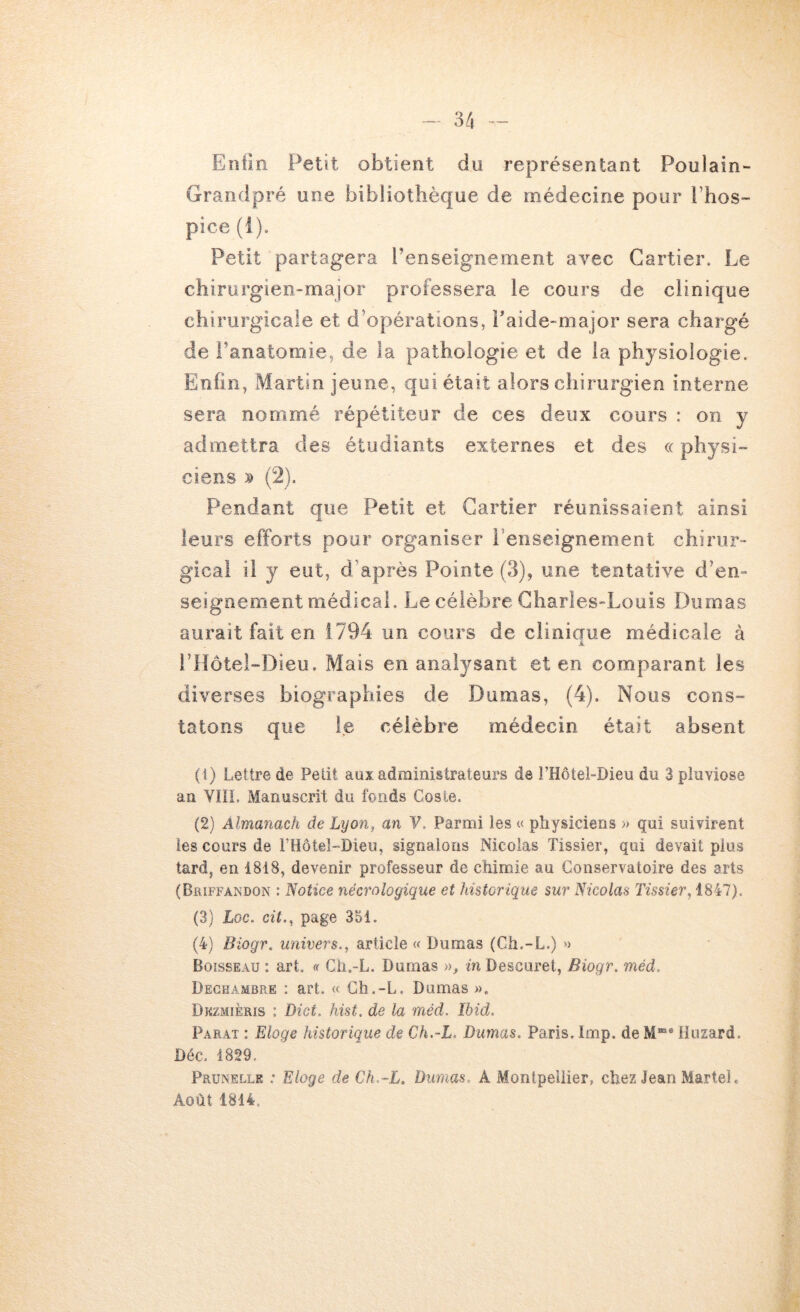 — 34 —

Enfin Petit obtient du représentant Poulain-Grandpré une bibliothèque de médecine pour l'hospice (1).

Petit partagera l'enseignement avec Cartier. Le chirurgien-major professera le cours de clinique chirurgicale et d'opérations, l'aide-major sera chargé de l'anatomie, de la pathologie et de la physiologie. Enfin, Martin jeune, qui était alors chirurgien interne sera nommé répétiteur de ces deux cours : on y admettra des étudiants externes et des « physiciens » (2).

Pendant que Petit et Cartier réunissaient ainsi leurs efforts pour organiser l'enseignement chirurgical il y eut, d'après Pointe (3), une tentative d'enseignement médical. Le célèbre Charles-Louis Dumas aurait fait en 1794 un cours de clinique médicale à l'Hôtel-Dieu. Mais en analysant et en comparant les diverses biographies de Dumas, (4). Nous constatons que le célèbre médecin était absent

(1) Lettre de Petit aux administrateurs de l'Hôtel-Dieu du 3 pluviose an VIII. Manuscrit du fonds Coste.

(2) Almanach de Lyon, an V. Parmi les « physiciens » qui suivirent les cours de l'Hôtel-Dieu, signalons Nicolas Tissier, qui devait plus tard, en 1818, devenir professeur de chimie au Conservatoire des arts (Briffandon : Notice nécrologique et historique sur Nicolas Tissier, 1847).

(3) Loc. cit., page 351.

(4) Biogr. univers., article « Dumas (Ch.-L.) »
Boisseau : art. « Ch.-L. Dumas », in Descuret, Biogr. méd.
Dechambre : art. « Ch.-L. Dumas ».
Dezmièris : Dict. hist. de la méd. Ibid.
Parat : Eloge historique de Ch.-L. Dumas. Paris. Imp. de Mme Huzard. Déc. 1829.
Prunelle : Eloge de Ch.-L. Dumas. A Montpellier, chez Jean Martel. Août 1814.